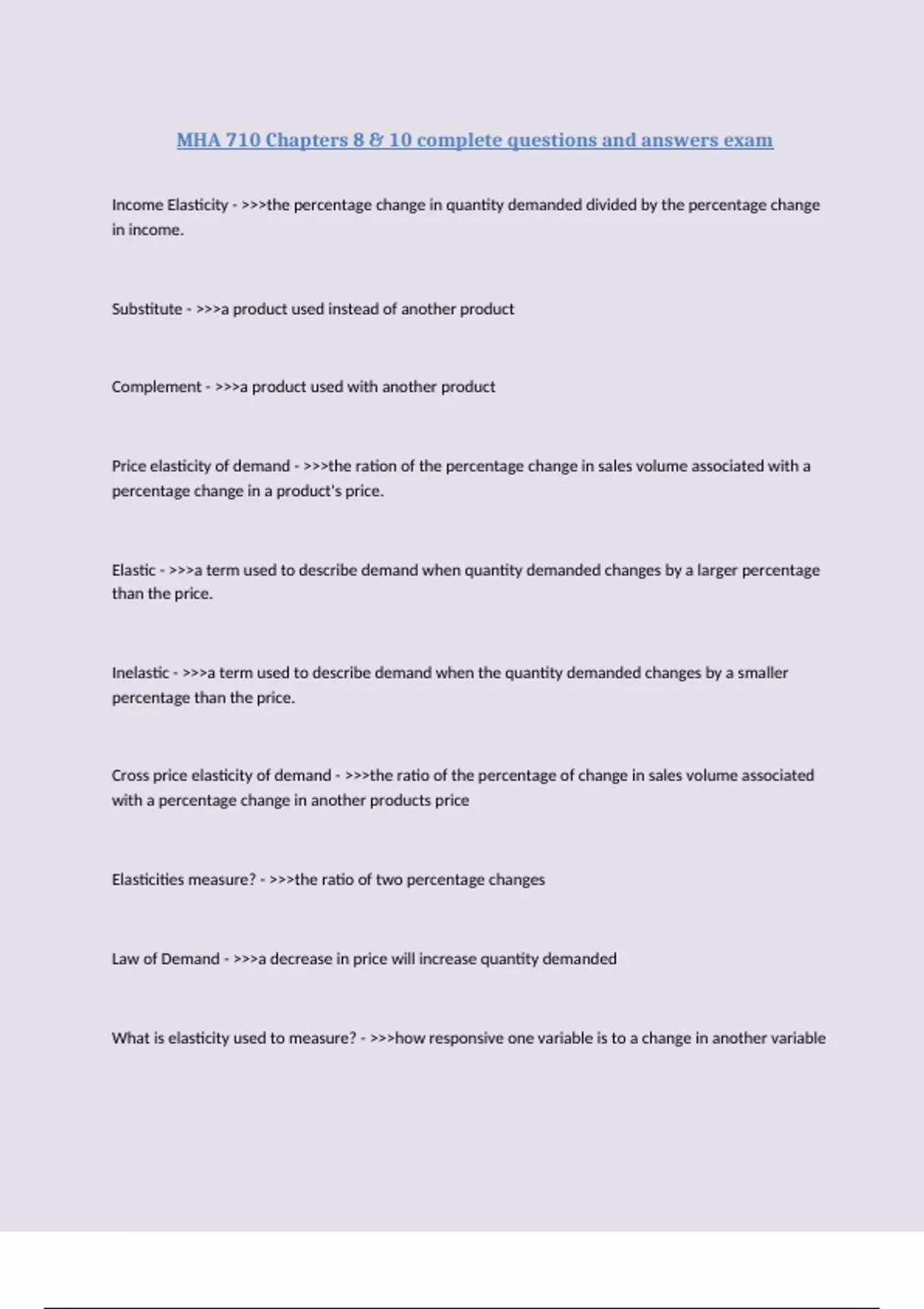 MHA 710 Chapters 8 & 10 complete questions and answers exam

Income Elasticity - >>>the percentage change in quantity demanded divided by the percentage change in income.

Substitute - >>>a product used instead of another product

Complement - >>>a product used with another product

Price elasticity of demand - >>>the ration of the percentage change in sales volume associated with a percentage change in a product's price.

Elastic - >>>a term used to describe demand when quantity demanded changes by a larger percentage than the price.

Inelastic - >>>a term used to describe demand when the quantity demanded changes by a smaller percentage than the price.

Cross price elasticity of demand - >>>the ratio of the percentage of change in sales volume associated with a percentage change in another products price

Elasticities measure? - >>>the ratio of two percentage changes

Law of Demand - >>>a decrease in price will increase quantity demanded

What is elasticity used to measure? - >>>how responsive one variable is to a change in another variable